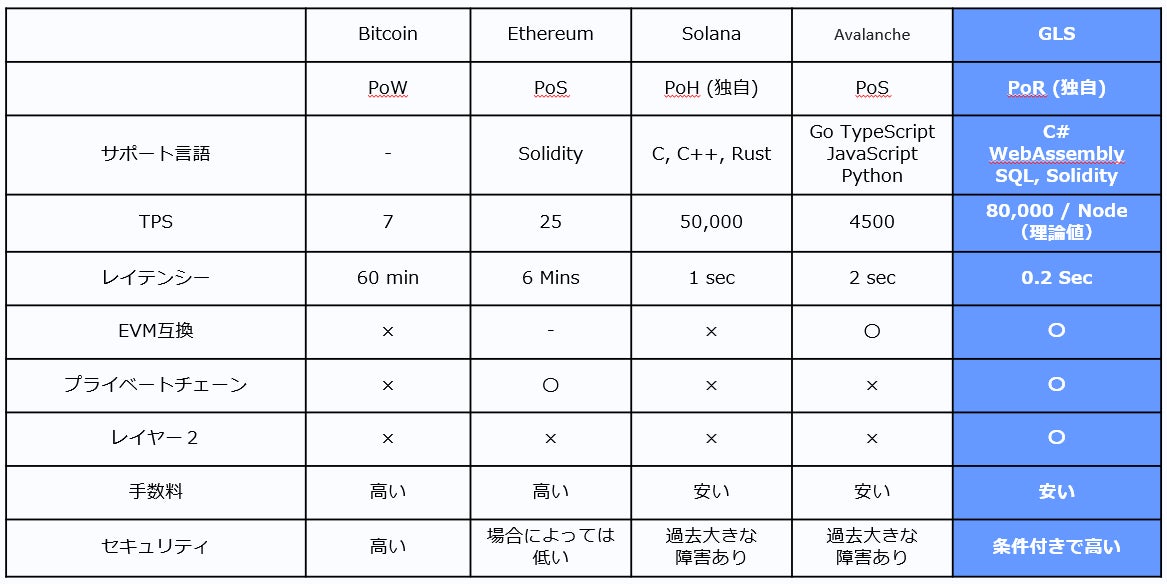 |  | Bitcoin | Ethereum | Solana | Avalanche | GLS |
|---|---|---|---|---|---|
|  | PoW | PoS | PoH (独自) | PoS | PoR (独自) |
| サポート言語 | - | Solidity | C, C++, Rust | Go TypeScript JavaScript Python | C# WebAssembly SQL, Solidity |
| TPS | 7 | 25 | 50,000 | 4500 | 80,000 / Node (理論値) |
| レイテンシー | 60 min | 6 Mins | 1 sec | 2 sec | 0.2 Sec |
| EVM互換 | × | - | × | ○ | ○ |
| プライベートチェーン | × | ○ | × | × | ○ |
| レイヤー2 | × | × | × | × | ○ |
| 手数料 | 高い | 高い | 安い | 安い | 安い |
| セキュリティ | 高い | 場合によっては低い | 過去大きな障害あり | 過去大きな障害あり | 条件付きで高い |